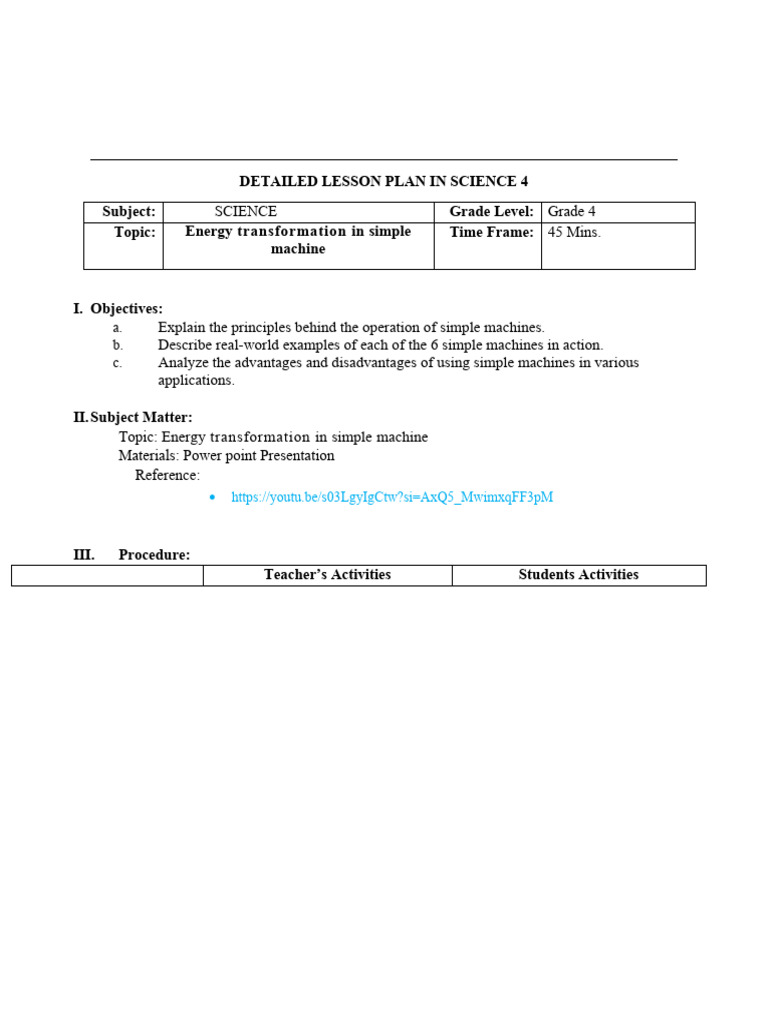 DETAILED LESSON PLAN IN SCIENCE 4

| Subject: | SCIENCE | Grade Level: | Grade 4 |
|---|---|---|---|
| Topic: | Energy transformation in simple machine | Time Frame: | 45 Mins. |

I. Objectives:
a. Explain the principles behind the operation of simple machines.
b. Describe real-world examples of each of the 6 simple machines in action.
c. Analyze the advantages and disadvantages of using simple machines in various applications.

II. Subject Matter:
Topic: Energy transformation in simple machine
Materials: Power point Presentation
Reference:
• https://youtu.be/s03LgyIgCtw?si=AxQ5_MwimxqFF3pM

III. Procedure:

| | Teacher's Activities | Students Activities |
|---|---|---|